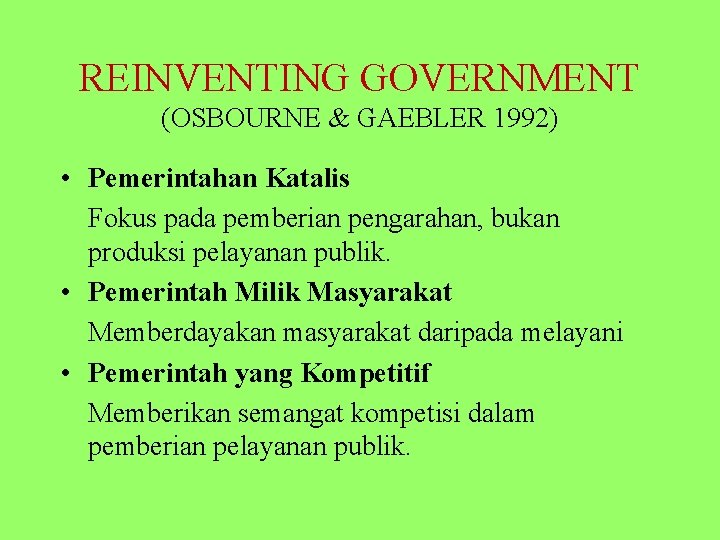 REINVENTING GOVERNMENT
(OSBOURNE & GAEBLER 1992)

• Pemerintahan Katalis
Fokus pada pemberian pengarahan, bukan produksi pelayanan publik.

• Pemerintah Milik Masyarakat
Memberdayakan masyarakat daripada melayani

• Pemerintah yang Kompetitif
Memberikan semangat kompetisi dalam pemberian pelayanan publik.